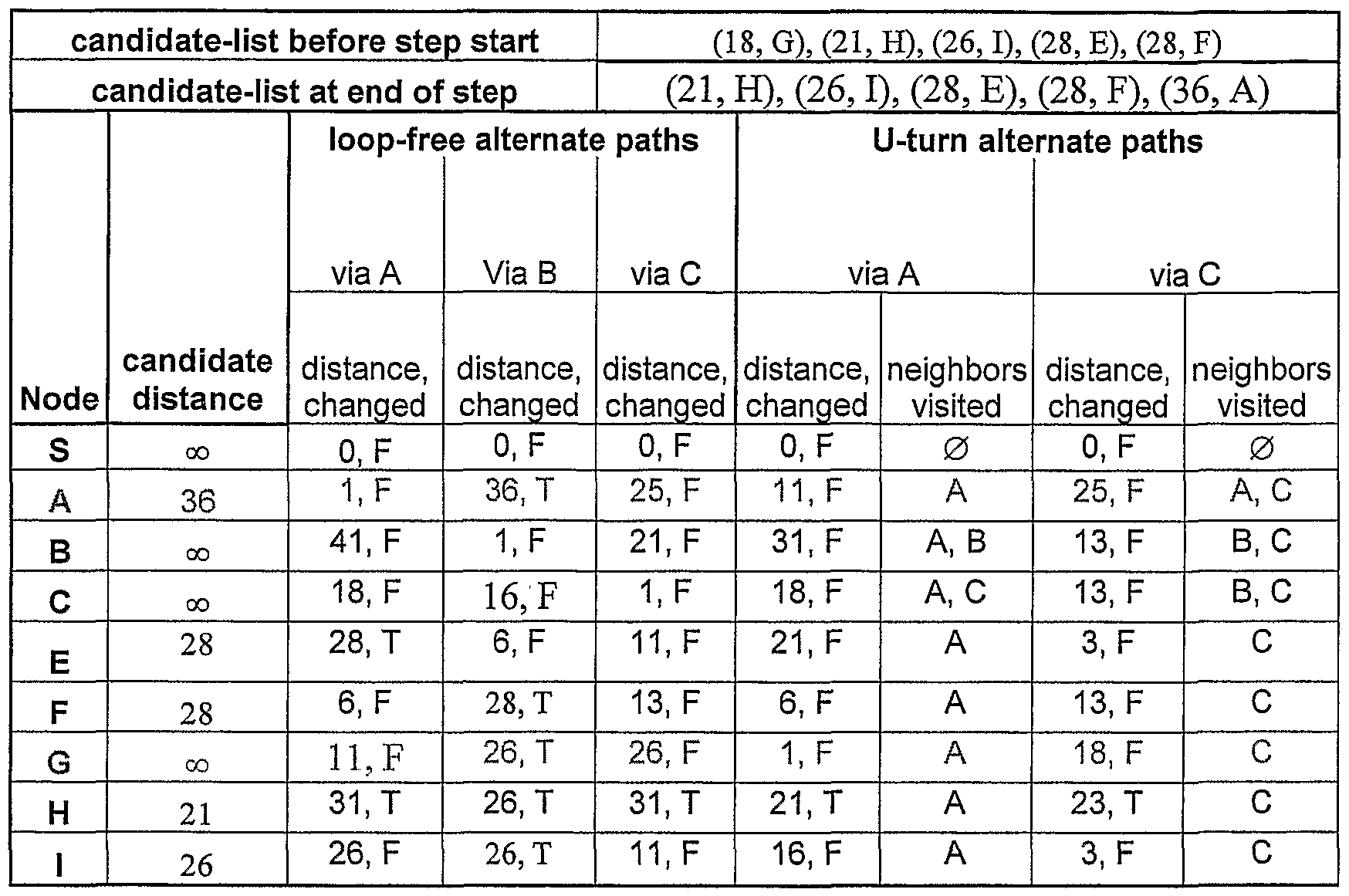 | candidate-list before step start | (18, G), (21, H), (26, I), (28, E), (28, F) |
|---|---|
| candidate-list at end of step | (21, H), (26, I), (28, E), (28, F), (36, A) |

| Node | candidate distance | loop-free alternate paths via A distance, changed | loop-free alternate paths Via B distance, changed | loop-free alternate paths via C distance, changed | U-turn alternate paths via A distance, changed | U-turn alternate paths via A neighbors visited | U-turn alternate paths via C distance, changed | U-turn alternate paths via C neighbors visited |
|---|---|---|---|---|---|---|---|---|
| S | $\infty$ | 0, F | 0, F | 0, F | 0, F | $\varnothing$ | 0, F | $\varnothing$ |
| A | 36 | 1, F | 36, T | 25, F | 11, F | A | 25, F | A, C |
| B | $\infty$ | 41, F | 1, F | 21, F | 31, F | A, B | 13, F | B, C |
| C | $\infty$ | 18, F | 16, F | 1, F | 18, F | A, C | 13, F | B, C |
| E | 28 | 28, T | 6, F | 11, F | 21, F | A | 3, F | C |
| F | 28 | 6, F | 28, T | 13, F | 6, F | A | 13, F | C |
| G | $\infty$ | 11, F | 26, T | 26, F | 1, F | A | 18, F | C |
| H | 21 | 31, T | 26, T | 31, T | 21, T | A | 23, T | C |
| I | 26 | 26, F | 26, T | 11, F | 16, F | A | 3, F | C |